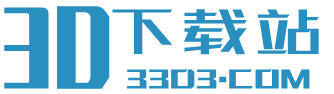 3D下载站
3303·COM